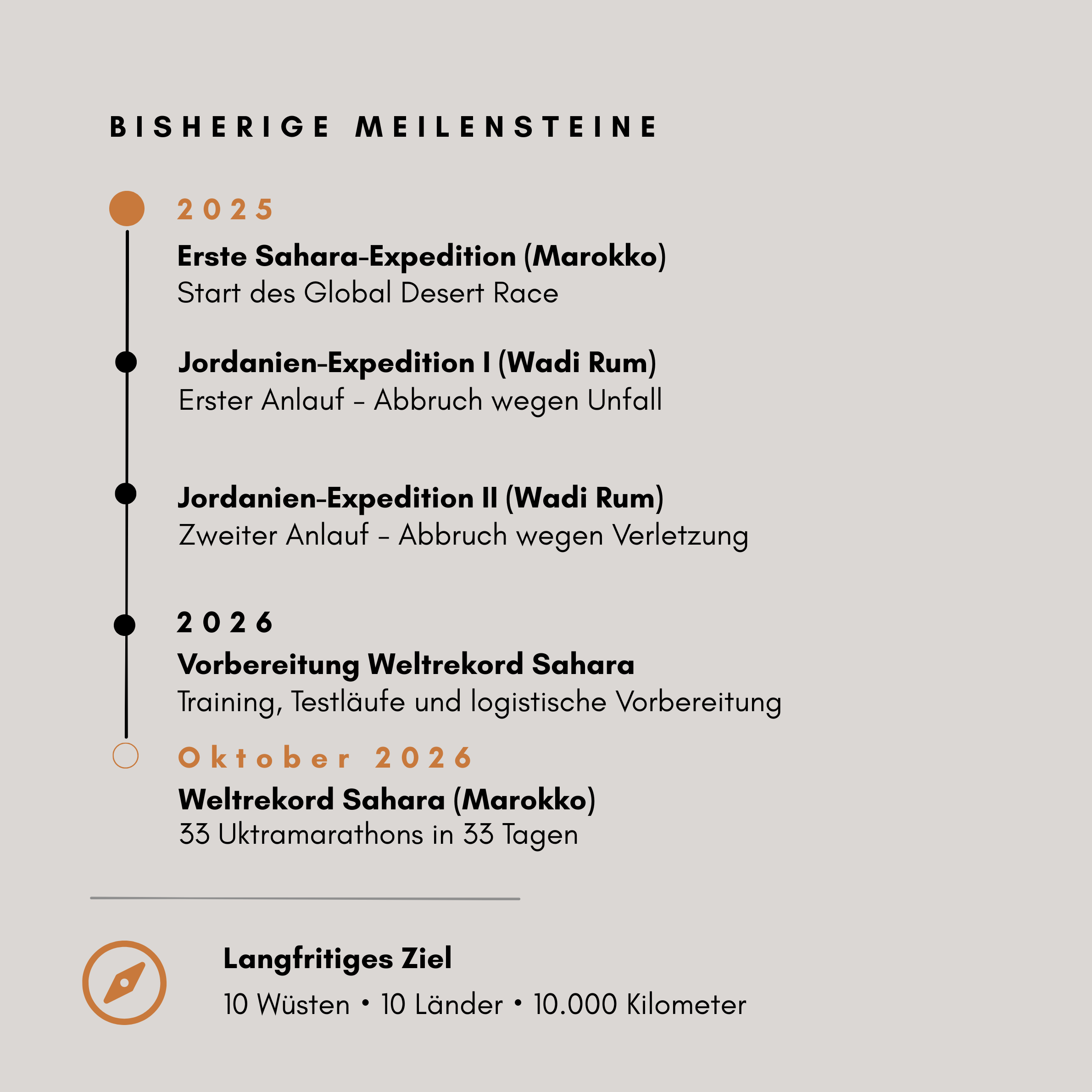 BISHERIGE MEILENSTEINE

2025

Erste Sahara-Expedition (Marokko)
Start des Global Desert Race

Jordanien-Expedition I (Wadi Rum)
Erster Anlauf – Abbruch wegen Unfall

Jordanien-Expedition II (Wadi Rum)
Zweiter Anlauf – Abbruch wegen Verletzung

2026

Vorbereitung Weltrekord Sahara
Training, Testläufe und logistische Vorbereitung

Oktober 2026

Weltrekord Sahara (Marokko)
33 Uktramarathons in 33 Tagen

Langfritiges Ziel

10 Wüsten • 10 Länder • 10.000 Kilometer